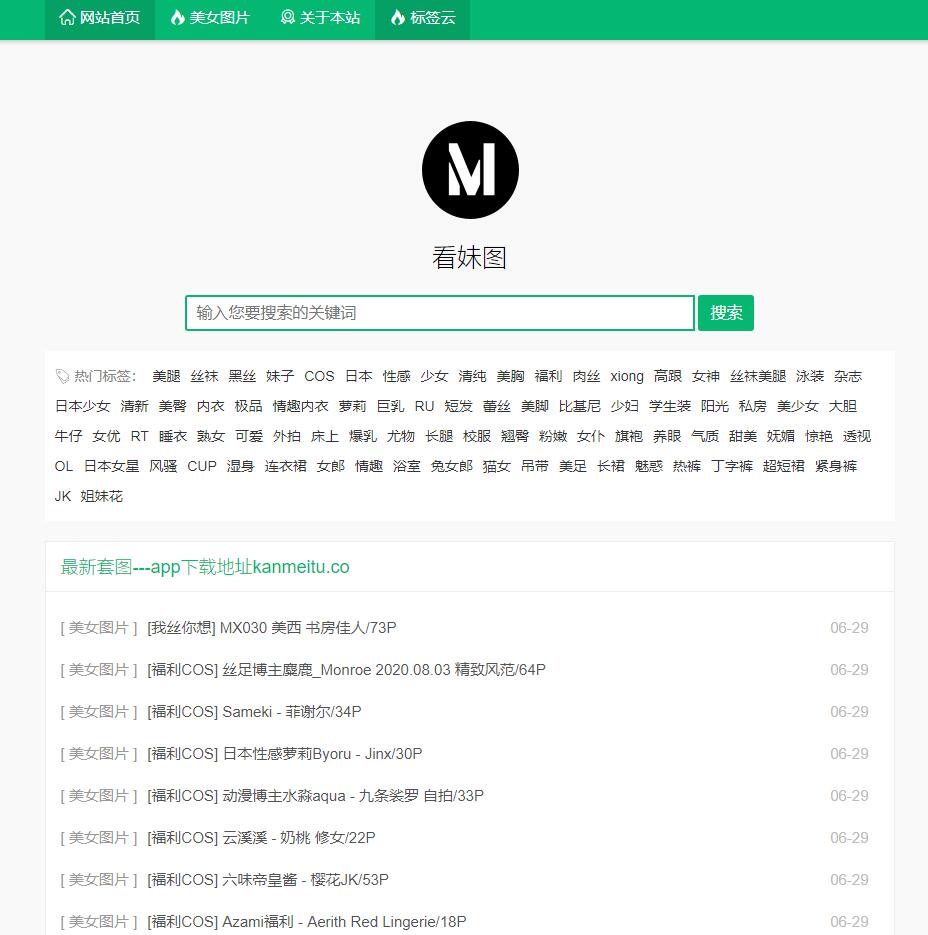 网站首页 美女图片 关于本站 标签云

M

看妹图

输入您要搜索的关键词

搜索

热门标签： 美腿 丝袜 黑丝 妹子 COS 日本 性感 少女 清纯 美胸 福利 肉丝 xiong 高跟 女神 丝袜美腿 泳装 杂志 日本少女 清新 美臀 内衣 极品 情趣内衣 萝莉 巨乳 RU 短发 蕾丝 美脚 比基尼 少妇 学生装 阳光 私房 美少女 大胆 牛仔 女优 RT 睡衣 熟女 可爱 外拍 床上 爆乳 尤物 长腿 校服 翘臀 粉嫩 女仆 旗袍 养眼 气质 甜美 妩媚 惊艳 透视 OL 日本女星 风骚 CUP 湿身 连衣裙 女郎 情趣 浴室 兔女郎 猫女 吊带 美足 长裙 魅惑 热裤 丁字裤 超短裙 紧身裤 JK 姐妹花

最新套图---app下载地址kanmeitu.co

[ 美女图片 ] [我丝你想] MX030 美西 书房佳人/73P 06-29

[ 美女图片 ] [福利COS] 丝足博主麋鹿_Monroe 2020.08.03 精致风范/64P 06-29

[ 美女图片 ] [福利COS] Sameki - 菲谢尔/34P 06-29

[ 美女图片 ] [福利COS] 日本性感萝莉Byoru - Jinx/30P 06-29

[ 美女图片 ] [福利COS] 动漫博主水淼aqua - 九条裟罗 自拍/33P 06-29

[ 美女图片 ] [福利COS] 云溪溪 - 奶桃 修女/22P 06-29

[ 美女图片 ] [福利COS] 六味帝皇酱 - 樱花JK/53P 06-29

[ 美女图片 ] [福利COS] Azami福利 - Aerith Red Lingerie/18P 06-29